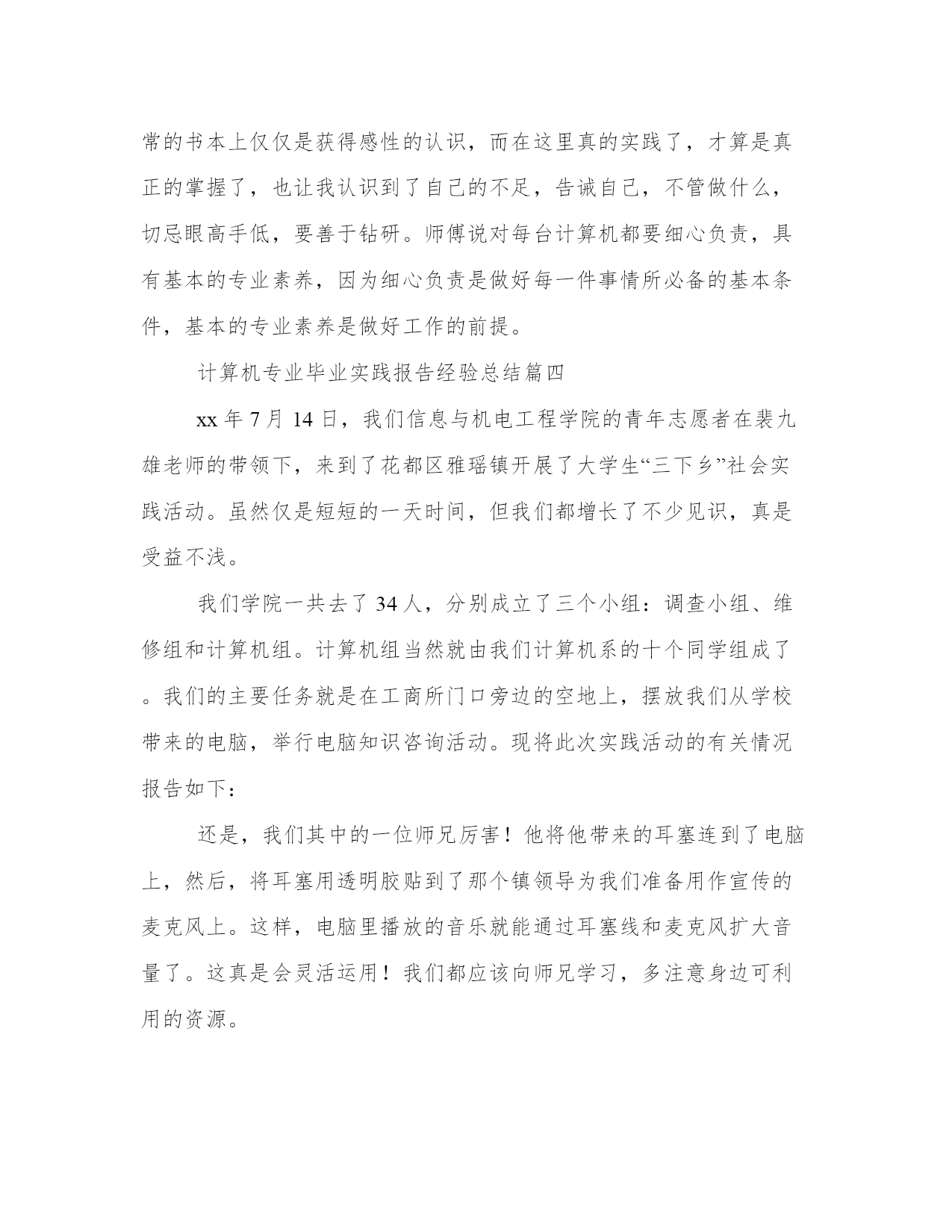 常的书本上仅仅是获得感性的认识，而在这里真的实践了，才算是真正的掌握了，也让我认识到了自己的不足，告诫自己，不管做什么，切忌眼高手低，要善于钻研。师傅说对每台计算机都要细心负责，具有基本的专业素养，因为细心负责是做好每一件事情所必备的基本条件，基本的专业素养是做好工作的前提。

计算机专业毕业实践报告经验总结篇四

xx 年 7 月 14 日，我们信息与机电工程学院的青年志愿者在裴九雄老师的带领下，来到了花都区雅瑶镇开展了大学生“三下乡”社会实践活动。虽然仅是短短的一天时间，但我们都增长了不少见识，真是受益不浅。

我们学院一共去了 34 人，分别成立了三个小组：调查小组、维修组和计算机组。计算机组当然就由我们计算机系的十个同学组成了。我们的主要任务就是在工商所门口旁边的空地上，摆放我们从学校带来的电脑，举行电脑知识咨询活动。现将此次实践活动的有关情况报告如下：

还是，我们其中的一位师兄厉害！他将他带来的耳塞连到了电脑上，然后，将耳塞用透明胶贴到了那个镇领导为我们准备用作宣传的麦克风上。这样，电脑里播放的音乐就能通过耳塞线和麦克风扩大音量了。这真是会灵活运用！我们都应该向师兄学习，多注意身边可利用的资源。